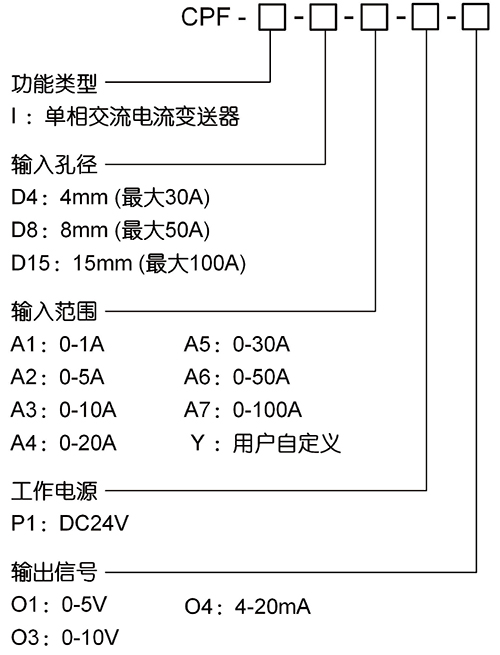 CPF - □ - □ - □ - □ - □

功能类型
I：单相交流电流变送器

输入孔径
D4：4mm (最大30A)
D8：8mm (最大50A)
D15：15mm (最大100A)

输入范围
A1：0-1A
A2：0-5A
A3：0-10A
A4：0-20A
A5：0-30A
A6：0-50A
A7：0-100A
Y：用户自定义

工作电源
P1：DC24V

输出信号
O1：0-5V
O3：0-10V
O4：4-20mA